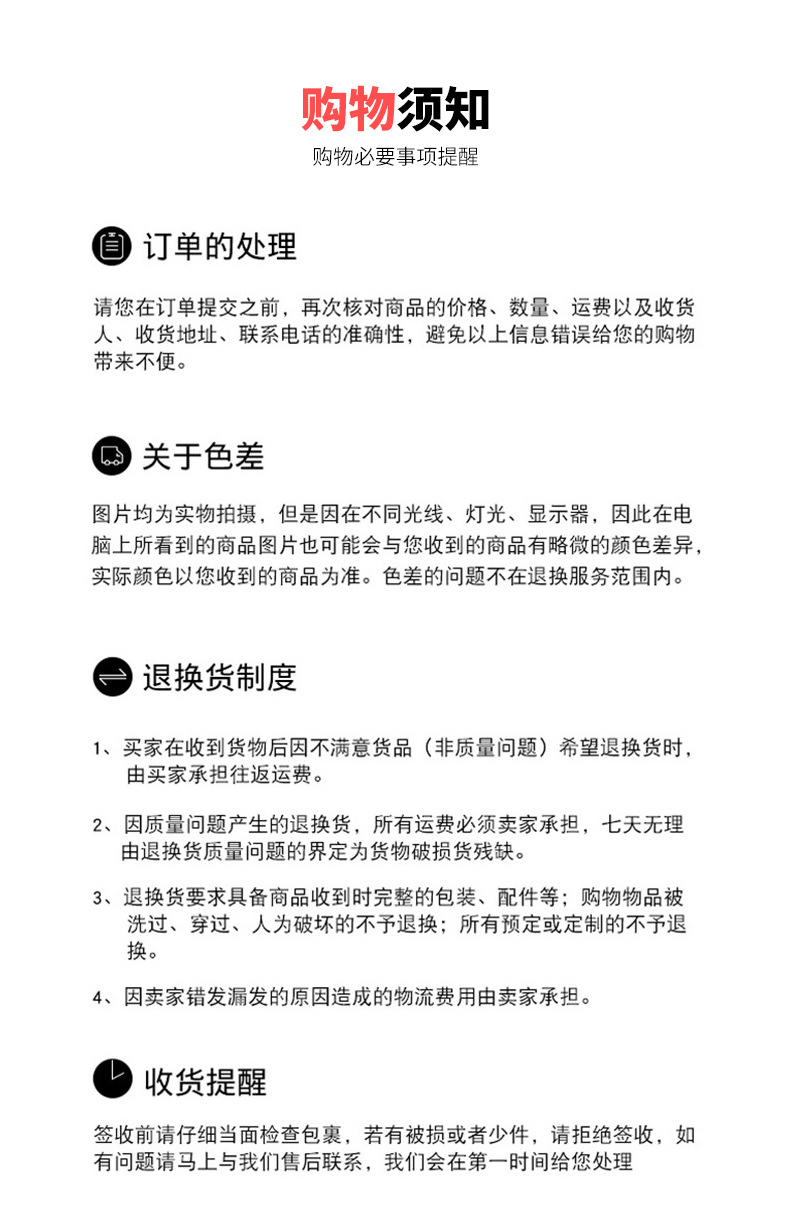 购物须知

购物必要事项提醒

订单的处理

请您在订单提交之前，再次核对商品的价格、数量、运费以及收货人、收货地址、联系电话的准确性，避免以上信息错误给您的购物带来不便。

关于色差

图片均为实物拍摄，但是因在不同光线、灯光、显示器，因此在电脑上所看到的商品图片也可能会与您收到的商品有略微的颜色差异，实际颜色以您收到的商品为准。色差的问题不在退换服务范围内。

退换货制度

1、买家在收到货物后因不满意货品（非质量问题）希望退换货时，由买家承担往返运费。

2、因质量问题产生的退换货，所有运费必须卖家承担，七天无理由退换货质量问题的界定为货物破损货残缺。

3、退换货要求具备商品收到时完整的包装、配件等；购物物品被洗过、穿过、人为破坏的不予退换；所有预定或定制的不予退换。

4、因卖家错发漏发的原因造成的物流费用由卖家承担。

收货提醒

签收前请仔细当面检查包裹，若有被损或者少件，请拒绝签收，如有问题请马上与我们售后联系，我们会在第一时间给您处理